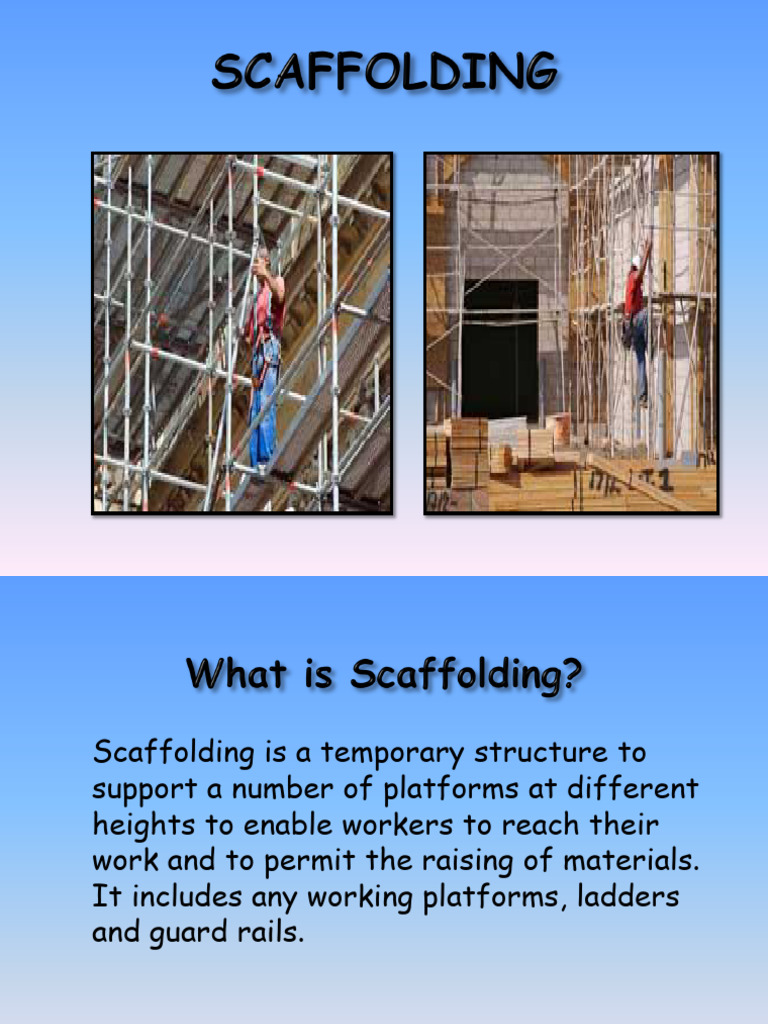 SCAFFOLDING

What is Scaffolding?

Scaffolding is a temporary structure to support a number of platforms at different heights to enable workers to reach their work and to permit the raising of materials. It includes any working platforms, ladders and guard rails.